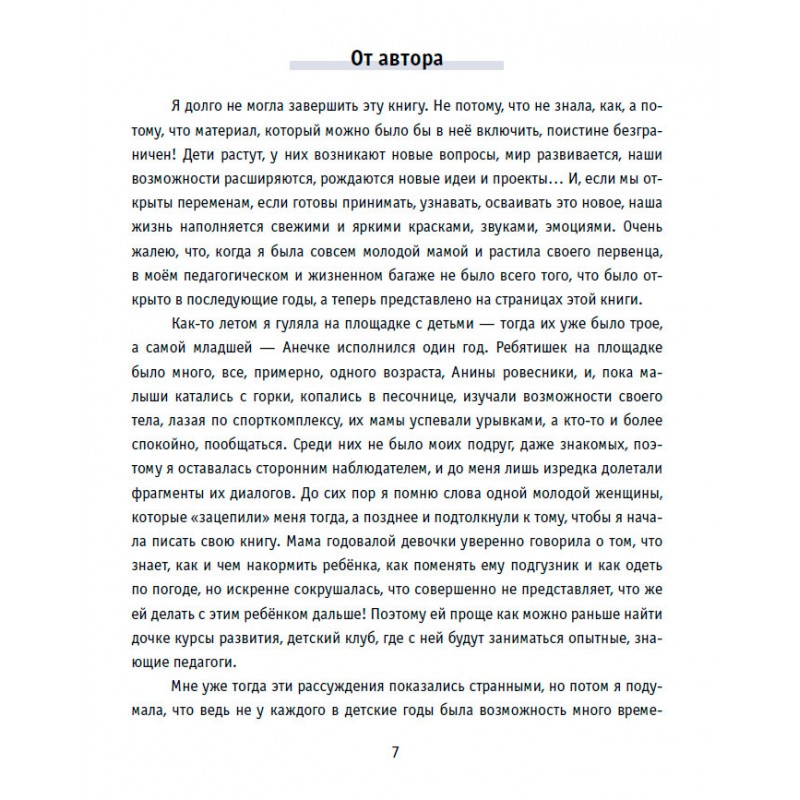 От автора

Я долго не могла завершить эту книгу. Не потому, что не знала, как, а потому, что материал, который можно было бы в неё включить, поистине безграничен! Дети растут, у них возникают новые вопросы, мир развивается, наши возможности расширяются, рождаются новые идеи и проекты… И, если мы открыты переменам, если готовы принимать, узнавать, осваивать это новое, наша жизнь наполняется свежими и яркими красками, звуками, эмоциями. Очень жалею, что, когда я была совсем молодой мамой и растила своего первенца, в моём педагогическом и жизненном багаже не было всего того, что было открыто в последующие годы, а теперь представлено на страницах этой книги.

Как-то летом я гуляла на площадке с детьми — тогда их уже было трое, а самой младшей — Анечке исполнился один год. Ребятишек на площадке было много, все, примерно, одного возраста, Анины ровесники, и, пока малыши катались с горки, копались в песочнице, изучали возможности своего тела, лазая по спорткомплексу, их мамы успевали урывками, а кто-то и более спокойно, пообщаться. Среди них не было моих подруг, даже знакомых, поэтому я оставалась сторонним наблюдателем, и до меня лишь изредка долетали фрагменты их диалогов. До сих пор я помню слова одной молодой женщины, которые «зацепили» меня тогда, а позднее и подтолкнули к тому, чтобы я начала писать свою книгу. Мама годовалой девочки уверенно говорила о том, что знает, как и чем накормить ребёнка, как поменять ему подгузник и как одеть по погоде, но искренне сокрушалась, что совершенно не представляет, что же ей делать с этим ребёнком дальше! Поэтому ей проще как можно раньше найти дочке курсы развития, детский клуб, где с ней будут заниматься опытные, знающие педагоги.

Мне уже тогда эти рассуждения показались странными, но потом я подумала, что ведь не у каждого в детские годы была возможность много време-

7